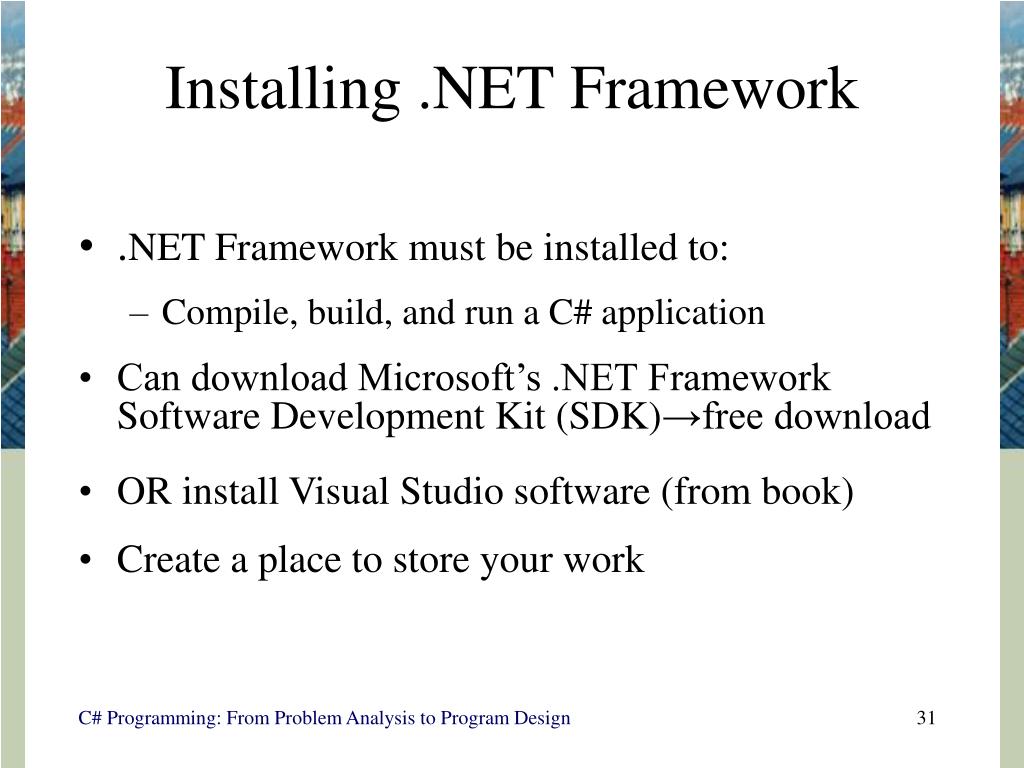 Installing .NET Framework

• .NET Framework must be installed to:
– Compile, build, and run a C# application

• Can download Microsoft’s .NET Framework Software Development Kit (SDK)→free download

• OR install Visual Studio software (from book)

• Create a place to store your work

C# Programming: From Problem Analysis to Program Design 31